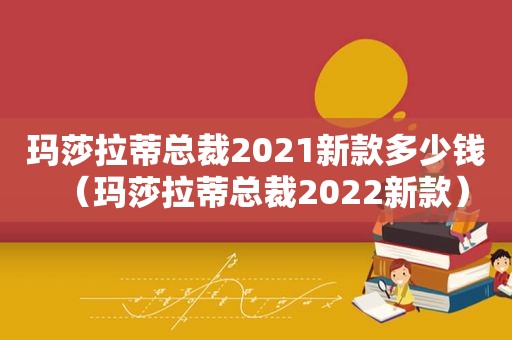 玛莎拉蒂总裁2021新款多少钱（玛莎拉蒂总裁2022新款）